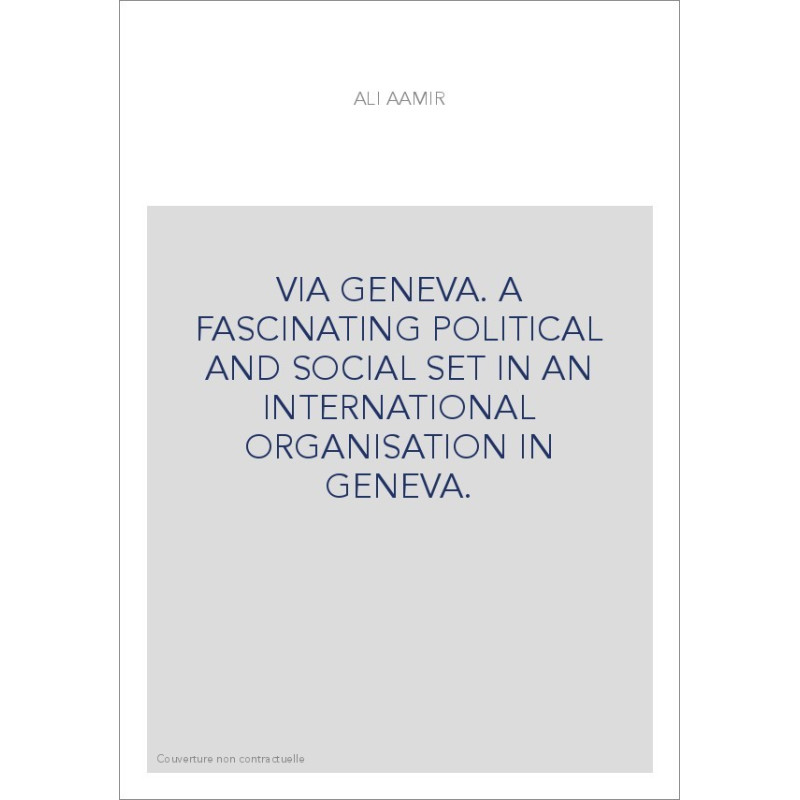 ALI AAMIR

VIA GENEVA. A FASCINATING POLITICAL AND SOCIAL SET IN AN INTERNATIONAL ORGANISATION IN GENEVA.

Couverture non contractuelle